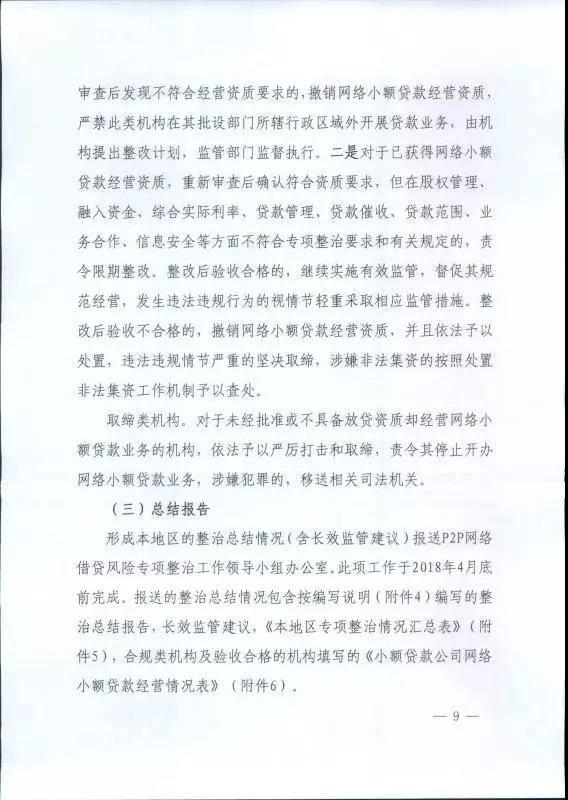 审查后发现不符合经营资质要求的，撤销网络小额贷款经营资质，严禁此类机构在其批设部门所辖行政区域外开展贷款业务，由机构提出整改计划，监管部门监督执行。二是对于已获得网络小额贷款经营资质，重新审查后确认符合资质要求，但在股权管理、融入资金、综合实际利率、贷款管理、贷款催收、贷款范围、业务合作、信息安全等方面不符合专项整治要求和有关规定的，责令限期整改。整改后验收合格的，继续实施有效监管，督促其规范经营，发生违法违规行为的视情节轻重采取相应监管措施。整改后验收不合格的，撤销网络小额贷款经营资质，并且依法予以处置，违法违规情节严重的坚决取缔，涉嫌非法集资的按照处置非法集资工作机制予以查处。

取缔类机构。对于未经批准或不具备放贷资质却经营网络小额贷款业务的机构，依法予以严厉打击和取缔，责令其停止开办网络小额贷款业务，涉嫌犯罪的，移送相关司法机关。

（三）总结报告

形成本地区的整治总结情况（含长效监管建议）报送P2P网络借贷风险专项整治工作领导小组办公室。此项工作于2018年4月底前完成。报送的整治总结情况包含按编写说明（附件4）编写的整治总结报告，长效监管建议，《本地区专项整治情况汇总表》（附件5），合规类机构及验收合格的机构填写的《小额贷款公司网络小额贷款经营情况表》（附件6）。

— 9 —